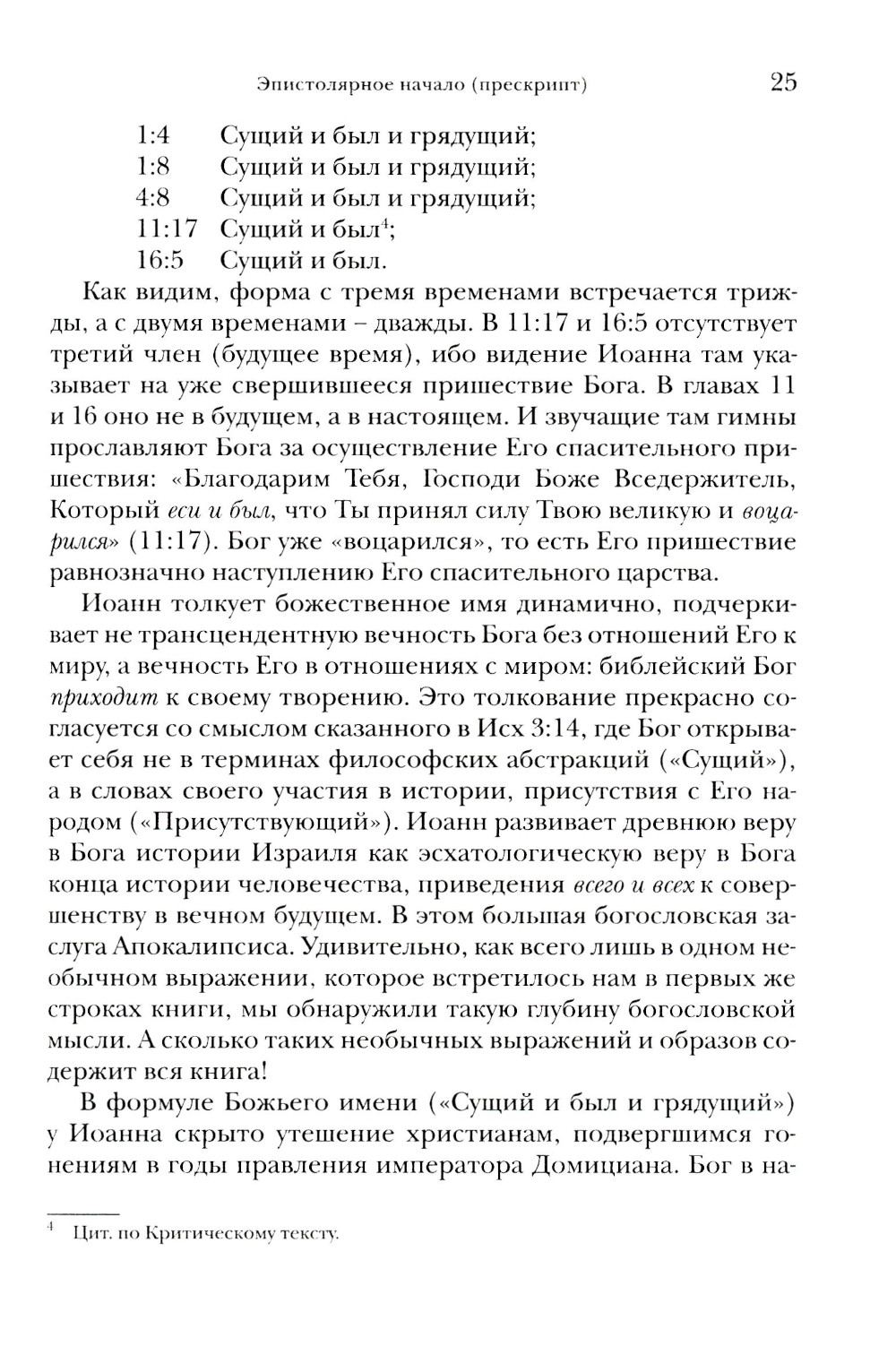 Эпистолярное начало (прескрипт) 25

1:4 Сущий и был и грядущий;
1:8 Сущий и был и грядущий;
4:8 Сущий и был и грядущий;
11:17 Сущий и был$^4$;
16:5 Сущий и был.

Как видим, форма с тремя временами встречается трижды, а с двумя временами – дважды. В 11:17 и 16:5 отсутствует третий член (будущее время), ибо видение Иоанна там указывает на уже свершившееся пришествие Бога. В главах 11 и 16 оно не в будущем, а в настоящем. И звучащие там гимны прославляют Бога за осуществление Его спасительного пришествия: «Благодарим Тебя, Господи Боже Вседержитель, Который еси и был, что Ты принял силу Твою великую и воцарился» (11:17). Бог уже «воцарился», то есть Его пришествие равнозначно наступлению Его спасительного царства.

Иоанн толкует божественное имя динамично, подчеркивает не трансцендентную вечность Бога без отношений Его к миру, а вечность Его в отношениях с миром: библейский Бог приходит к своему творению. Это толкование прекрасно согласуется со смыслом сказанного в Исх 3:14, где Бог открывает себя не в терминах философских абстракций («Сущий»), а в словах своего участия в истории, присутствия с Его народом («Присутствующий»). Иоанн развивает древнюю веру в Бога истории Израиля как эсхатологическую веру в Бога конца истории человечества, приведения всего и всех к совершенству в вечном будущем. В этом большая богословская заслуга Апокалипсиса. Удивительно, как всего лишь в одном необычном выражении, которое встретилось нам в первых же строках книги, мы обнаружили такую глубину богословской мысли. А сколько таких необычных выражений и образов содержит вся книга!

В формуле Божьего имени («Сущий и был и грядущий») у Иоанна скрыто утешение христианам, подвергшимся гонениям в годы правления императора Домициана. Бог в на-

$^4$ Цит. по Критическому тексту.